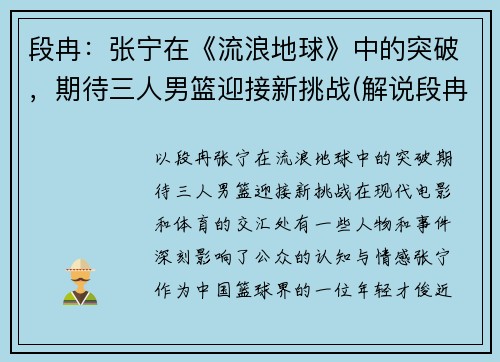 段冉：张宁在《流浪地球》中的突破，期待三人男篮迎接新挑战(解说段冉

以段冉张宁在流浪地球中的突破期待三人男篮迎接新挑战在现代电影和体育的交汇处有一些人物和事件深刻影响了公众的认知与情感张宁作为中国篮球界的一位年轻才俊近